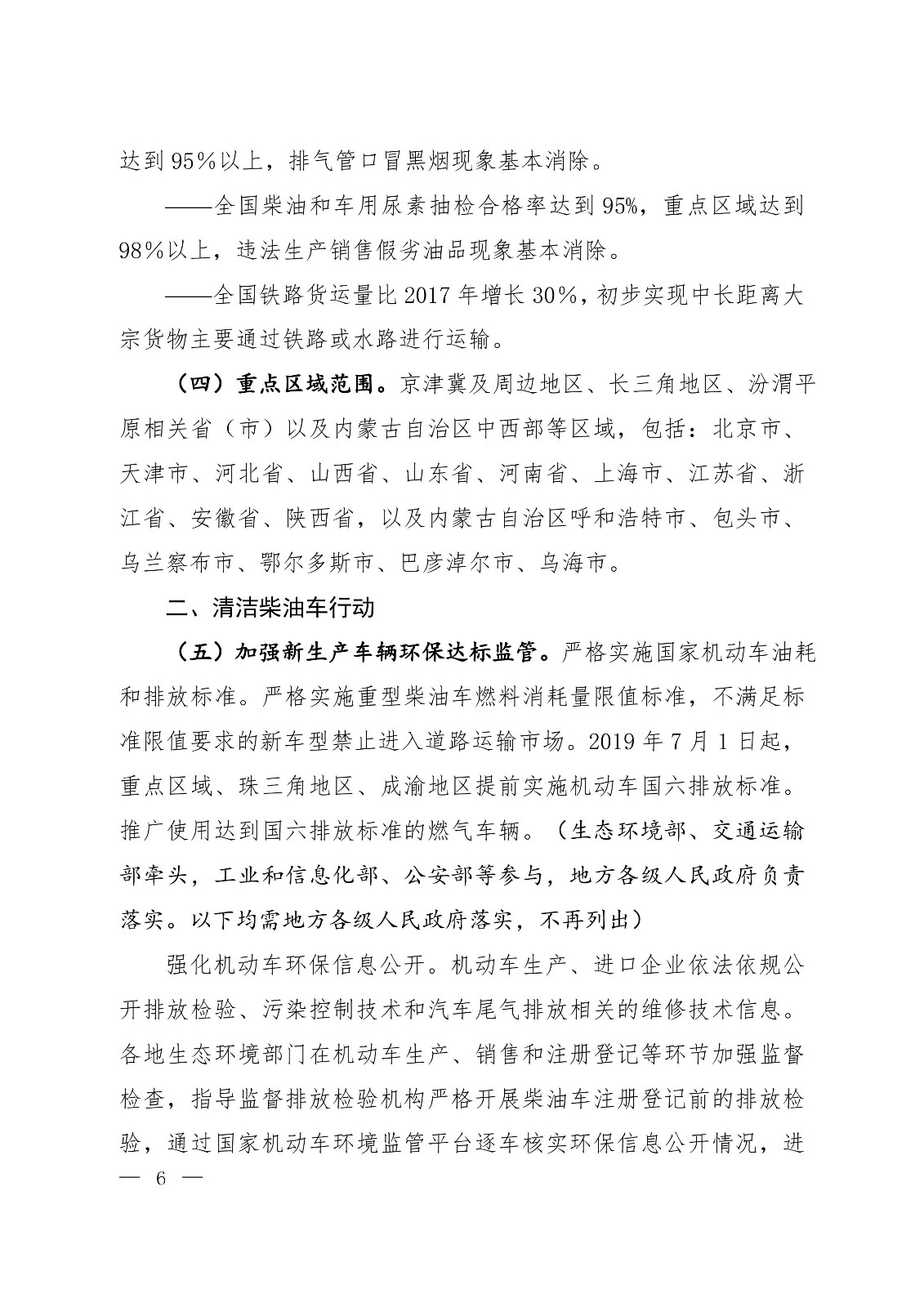 达到95%以上，排气管口冒黑烟现象基本消除。

——全国柴油和车用尿素抽检合格率达到95%，重点区域达到98%以上，违法生产销售假劣油品现象基本消除。

——全国铁路货运量比2017年增长30%，初步实现中长距离大宗货物主要通过铁路或水路进行运输。

（四）重点区域范围。京津冀及周边地区、长三角地区、汾渭平原相关省（市）以及内蒙古自治区中西部等区域，包括：北京市、天津市、河北省、山西省、山东省、河南省、上海市、江苏省、浙江省、安徽省、陕西省，以及内蒙古自治区呼和浩特市、包头市、乌兰察布市、鄂尔多斯市、巴彦淖尔市、乌海市。

二、清洁柴油车行动

（五）加强新生产车辆环保达标监管。严格实施国家机动车油耗和排放标准。严格实施重型柴油车燃料消耗量限值标准，不满足标准限值要求的新车型禁止进入道路运输市场。2019年7月1日起，重点区域、珠三角地区、成渝地区提前实施机动车国六排放标准。推广使用达到国六排放标准的燃气车辆。（生态环境部、交通运输部牵头，工业和信息化部、公安部等参与，地方各级人民政府负责落实。以下均需地方各级人民政府落实，不再列出）

强化机动车环保信息公开。机动车生产、进口企业依法依规公开排放检验、污染控制技术和汽车尾气排放相关的维修技术信息。各地生态环境部门在机动车生产、销售和注册登记等环节加强监督检查，指导监督排放检验机构严格开展柴油车注册登记前的排放检验，通过国家机动车环境监管平台逐车核实环保信息公开情况，进

— 6 —